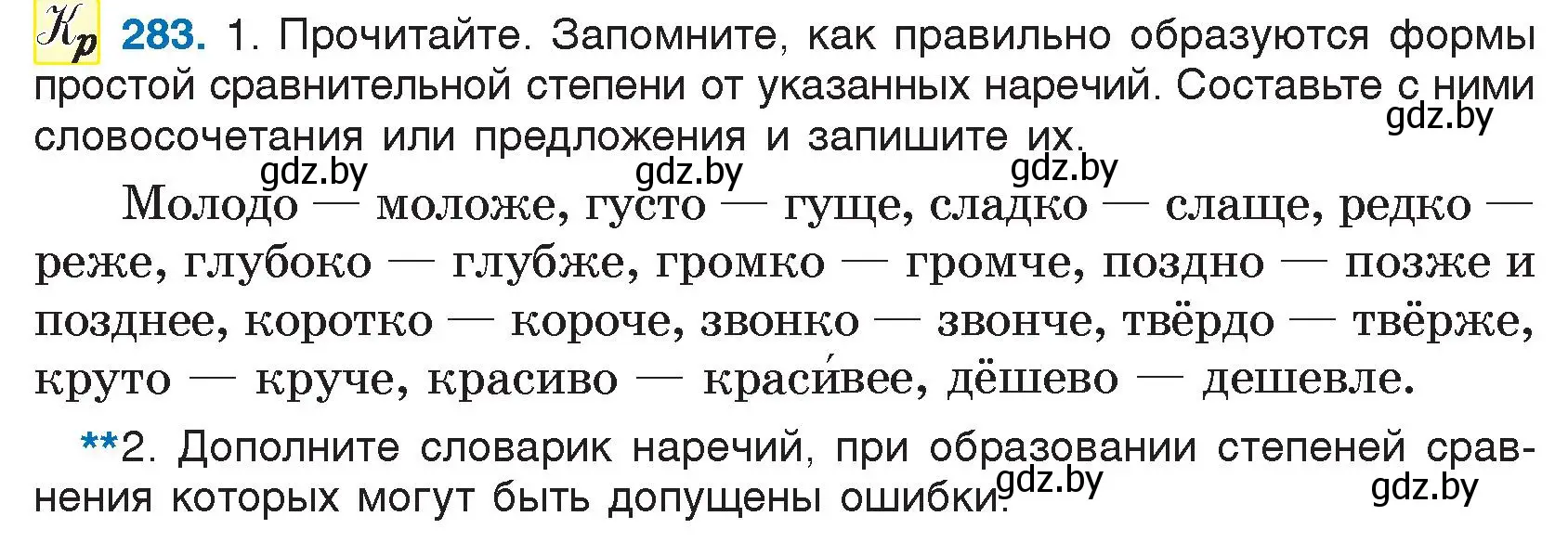 Кр 283. 1. Прочитайте. Запомните, как правильно образуются формы простой сравнительной степени от указанных наречий. Составьте с ними словосочетания или предложения и запишите их.

gdz.by gdz.by gdz.by gdz.by

Молодо — моложе, густо — гуще, сладко — слаще, редко — реже, глубоко — глубже, громко — громче, поздно — позже и позднее, коротко — короче, звонко — звонче, твёрдо — твёрже, круто — круче, красиво — краси́вее, дёшево — дешевле.

**2. Дополните словарик наречий, при образовании степеней сравнения которых могут быть допущены ошибки.

gdz.by gdz.by